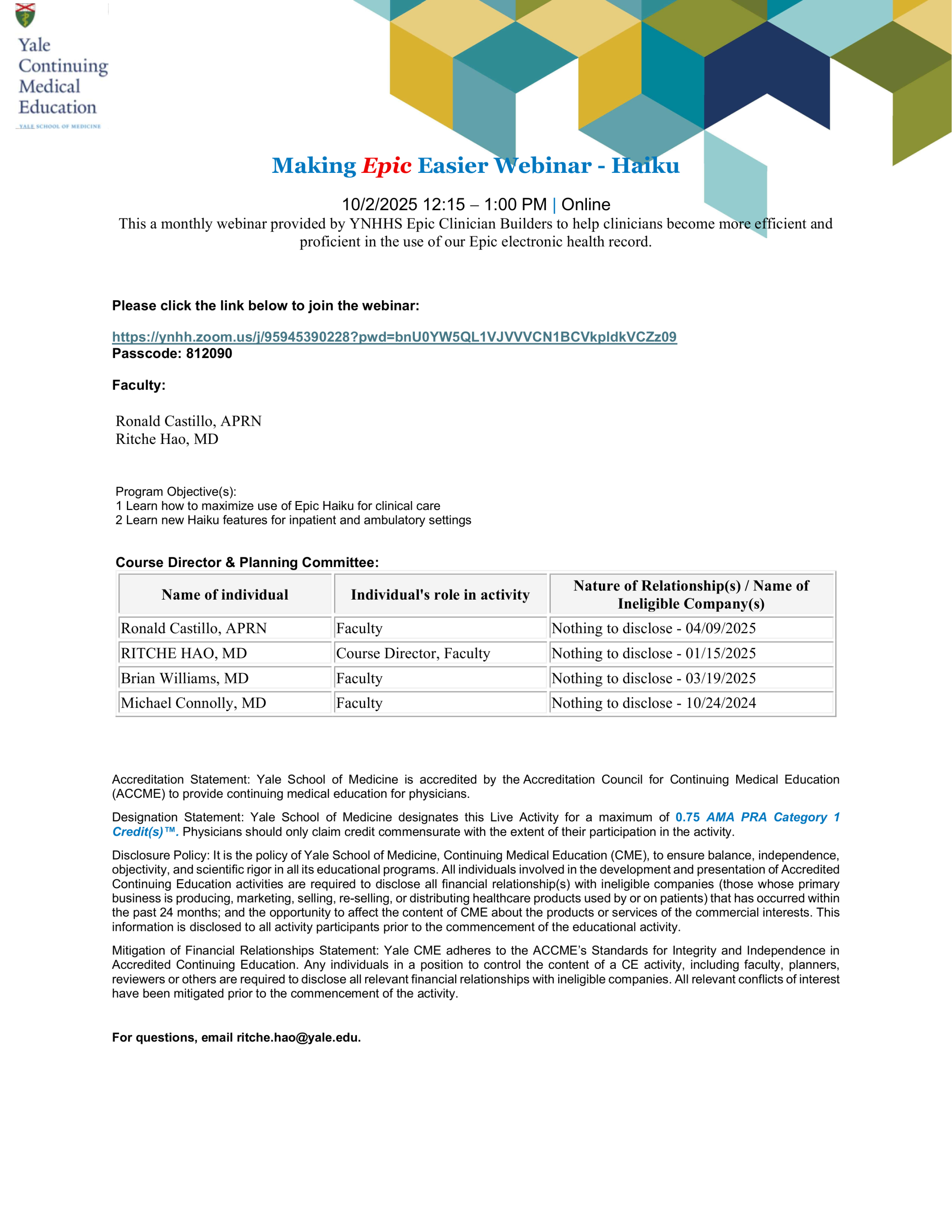 Yale Continuing Medical Education
YALE SCHOOL OF MEDICINE

Making Epic Easier Webinar - Haiku

10/2/2025 12:15 – 1:00 PM | Online
This a monthly webinar provided by YNHHS Epic Clinician Builders to help clinicians become more efficient and proficient in the use of our Epic electronic health record.

Please click the link below to join the webinar:

https://ynhh.zoom.us/j/95945390228?pwd=bnU0YW5QL1VJVVVCN1BCVkpldkVCZz09
Passcode: 812090

Faculty:

Ronald Castillo, APRN
Ritche Hao, MD

Program Objective(s):
1 Learn how to maximize use of Epic Haiku for clinical care
2 Learn new Haiku features for inpatient and ambulatory settings

Course Director & Planning Committee:

| Name of individual | Individual's role in activity | Nature of Relationship(s) / Name of Ineligible Company(s) |
|---|---|---|
| Ronald Castillo, APRN | Faculty | Nothing to disclose - 04/09/2025 |
| RITCHE HAO, MD | Course Director, Faculty | Nothing to disclose - 01/15/2025 |
| Brian Williams, MD | Faculty | Nothing to disclose - 03/19/2025 |
| Michael Connolly, MD | Faculty | Nothing to disclose - 10/24/2024 |

Accreditation Statement: Yale School of Medicine is accredited by the Accreditation Council for Continuing Medical Education (ACCME) to provide continuing medical education for physicians.

Designation Statement: Yale School of Medicine designates this Live Activity for a maximum of 0.75 AMA PRA Category 1 Credit(s)™. Physicians should only claim credit commensurate with the extent of their participation in the activity.

Disclosure Policy: It is the policy of Yale School of Medicine, Continuing Medical Education (CME), to ensure balance, independence, objectivity, and scientific rigor in all its educational programs. All individuals involved in the development and presentation of Accredited Continuing Education activities are required to disclose all financial relationship(s) with ineligible companies (those whose primary business is producing, marketing, selling, re-selling, or distributing healthcare products used by or on patients) that has occurred within the past 24 months; and the opportunity to affect the content of CME about the products or services of the commercial interests. This information is disclosed to all activity participants prior to the commencement of the educational activity.

Mitigation of Financial Relationships Statement: Yale CME adheres to the ACCME's Standards for Integrity and Independence in Accredited Continuing Education. Any individuals in a position to control the content of a CE activity, including faculty, planners, reviewers or others are required to disclose all relevant financial relationships with ineligible companies. All relevant conflicts of interest have been mitigated prior to the commencement of the activity.

For questions, email ritche.hao@yale.edu.